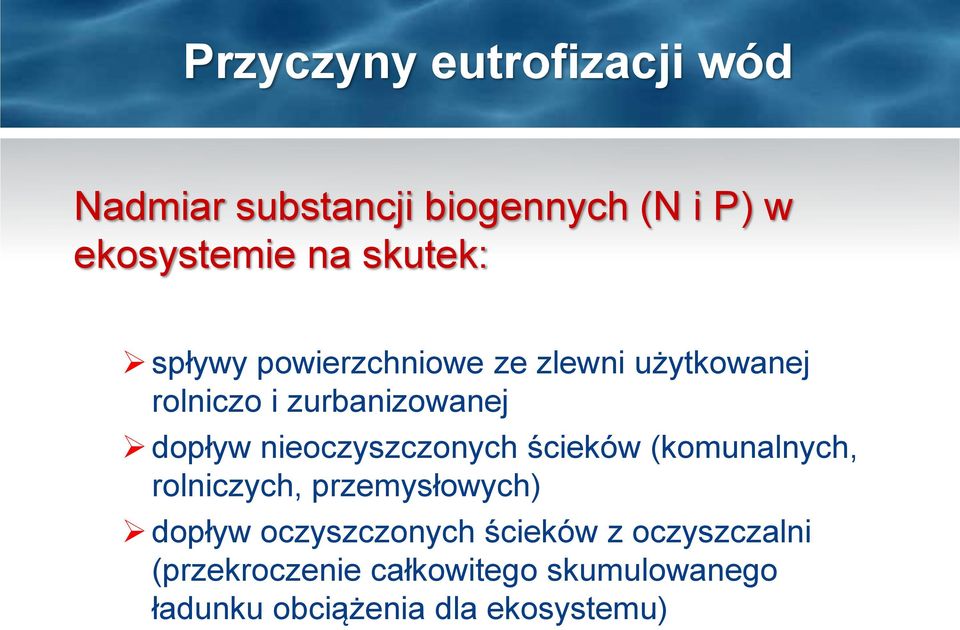 Przyczyny eutrofizacji wód

Nadmiar substancji biogennych (N i P) w ekosystemie na skutek:

➢ spływy powierzchniowe ze zlewni użytkowanej rolniczo i zurbanizowanej
➢ dopływ nieoczyszczonych ścieków (komunalnych, rolniczych, przemysłowych)
➢ dopływ oczyszczonych ścieków z oczyszczalni (przekroczenie całkowitego skumulowanego ładunku obciążenia dla ekosystemu)